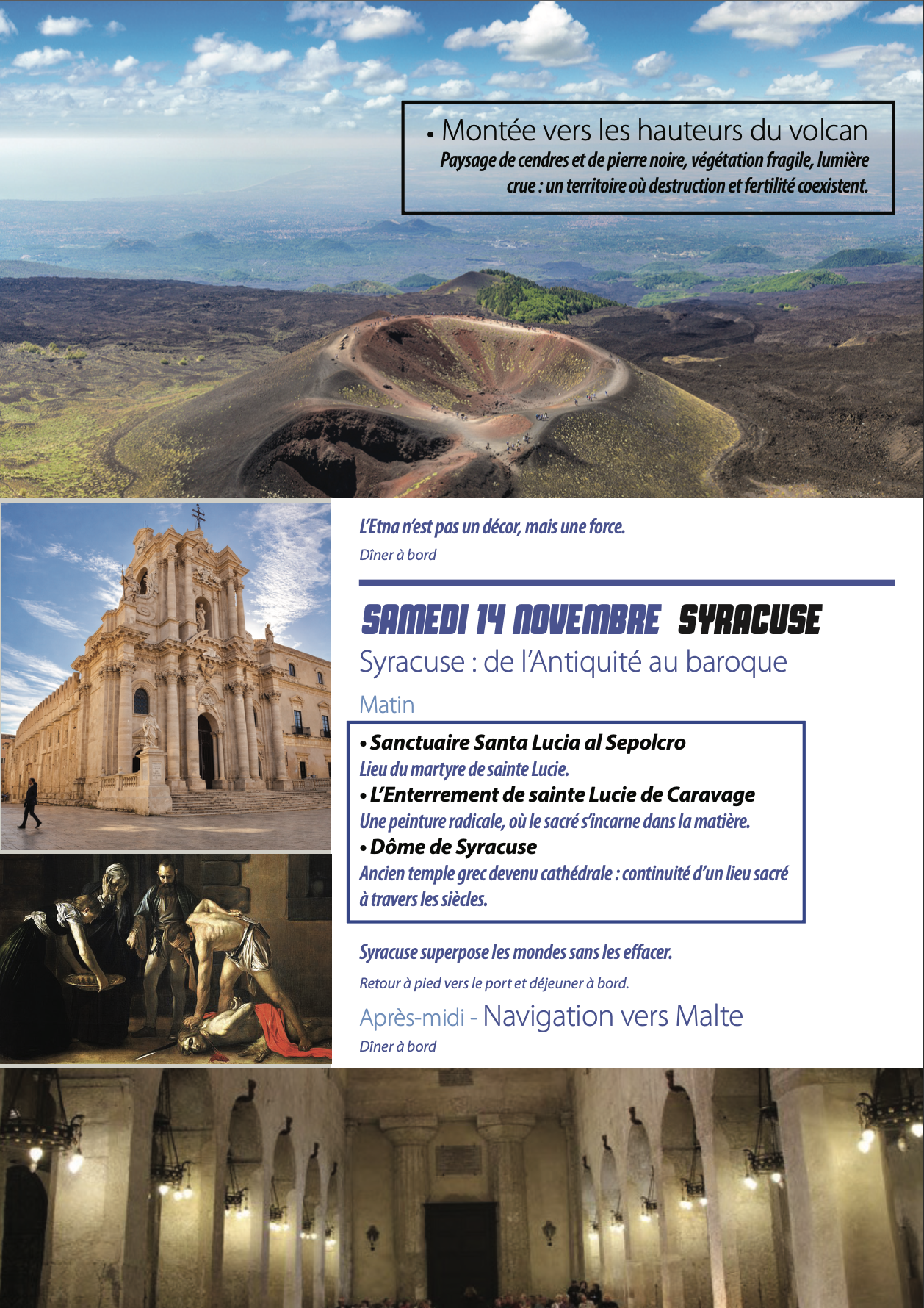 • Montée vers les hauteurs du volcan
Paysage de cendres et de pierre noire, végétation fragile, lumière crue : un territoire où destruction et fertilité coexistent.

L'Etna n'est pas un décor, mais une force.
Dîner à bord

SAMEDI 14 NOVEMBRE SYRACUSE
Syracuse : de l'Antiquité au baroque

Matin

• Sanctuaire Santa Lucia al Sepolcro
Lieu du martyre de sainte Lucie.
• L'Enterrement de sainte Lucie de Caravage
Une peinture radicale, où le sacré s'incarne dans la matière.
• Dôme de Syracuse
Ancien temple grec devenu cathédrale : continuité d'un lieu sacré à travers les siècles.

Syracuse superpose les mondes sans les effacer.
Retour à pied vers le port et déjeuner à bord.

Après-midi - Navigation vers Malte
Dîner à bord